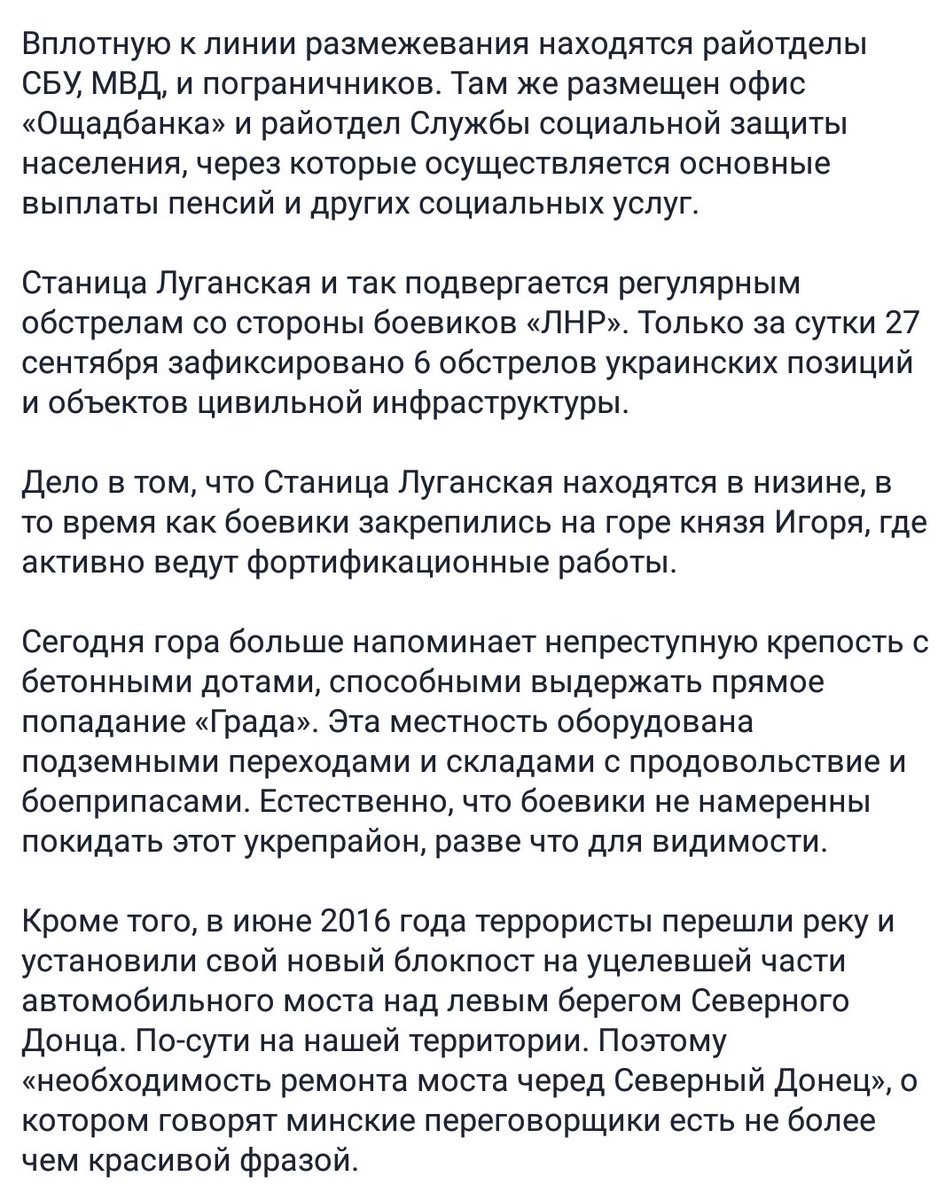 Вплотную к линии размежевания находятся райотделы СБУ, МВД, и пограничников. Там же размещен офис «Ощадбанка» и райотдел Службы социальной защиты населения, через которые осуществляется основные выплаты пенсий и других социальных услуг.

Станица Луганская и так подвергается регулярным обстрелам со стороны боевиков «ЛНР». Только за сутки 27 сентября зафиксировано 6 обстрелов украинских позиций и объектов цивильной инфраструктуры.

Дело в том, что Станица Луганская находятся в низине, в то время как боевики закрепились на горе князя Игоря, где активно ведут фортификационные работы.

Сегодня гора больше напоминает непреступную крепость с бетонными дотами, способными выдержать прямое попадание «Града». Эта местность оборудована подземными переходами и складами с продовольствие и боеприпасами. Естественно, что боевики не намеренны покидать этот укрепрайон, разве что для видимости.

Кроме того, в июне 2016 года террористы перешли реку и установили свой новый блокпост на уцелевшей части автомобильного моста над левым берегом Северного Донца. По-сути на нашей территории. Поэтому «необходимость ремонта моста черед Северный Донец», о котором говорят минские переговорщики есть не более чем красивой фразой.